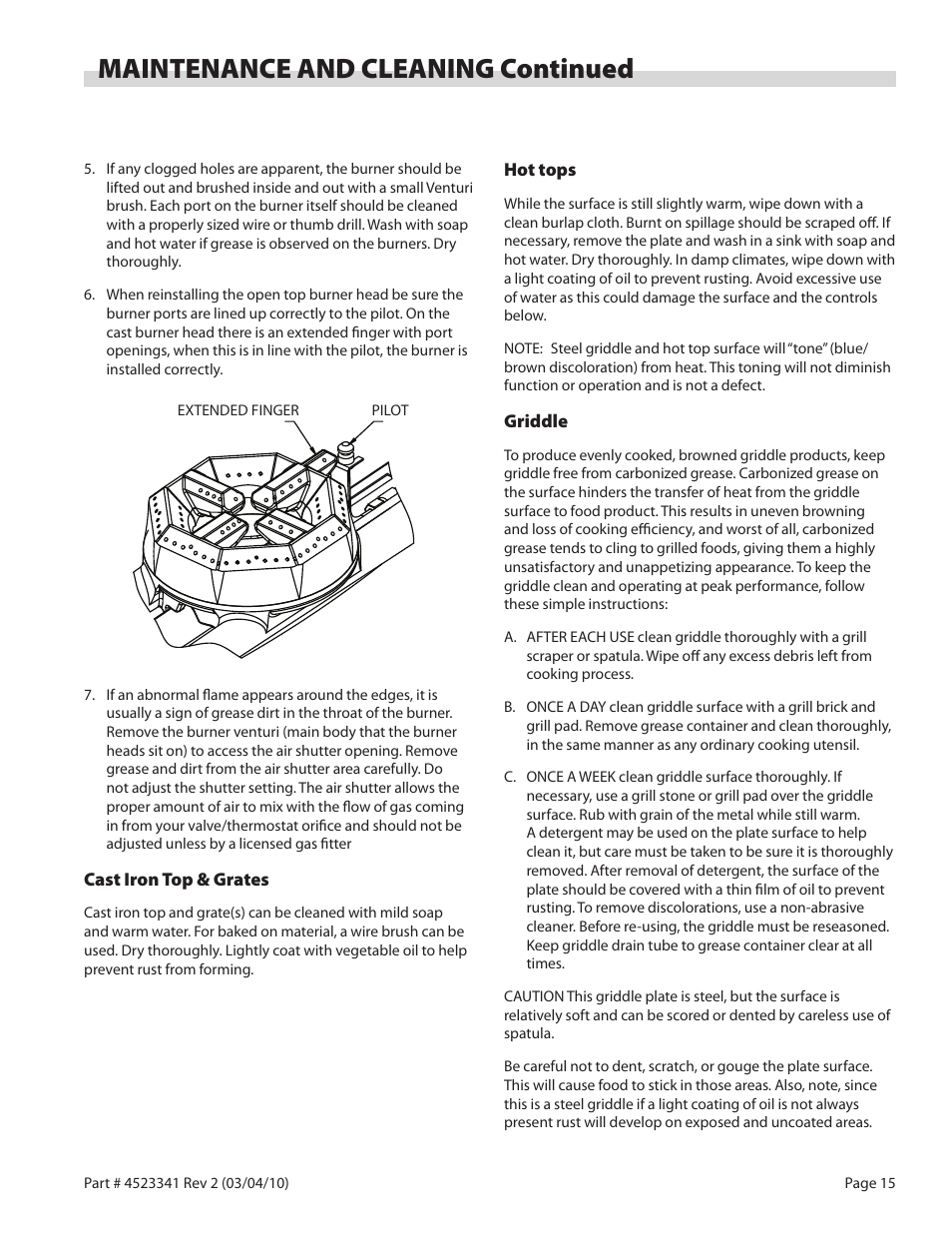 MAINTENANCE AND CLEANING Continued

5. If any clogged holes are apparent, the burner should be lifted out and brushed inside and out with a small Venturi brush. Each port on the burner itself should be cleaned with a properly sized wire or thumb drill. Wash with soap and hot water if grease is observed on the burners. Dry thoroughly.

6. When reinstalling the open top burner head be sure the burner ports are lined up correctly to the pilot. On the cast burner head there is an extended finger with port openings, when this is in line with the pilot, the burner is installed correctly.

EXTENDED FINGER

PILOT

7. If an abnormal flame appears around the edges, it is usually a sign of grease dirt in the throat of the burner. Remove the burner venturi (main body that the burner heads sit on) to access the air shutter opening. Remove grease and dirt from the air shutter area carefully. Do not adjust the shutter setting. The air shutter allows the proper amount of air to mix with the flow of gas coming in from your valve/thermostat orifice and should not be adjusted unless by a licensed gas fitter

Cast Iron Top & Grates

Cast iron top and grate(s) can be cleaned with mild soap and warm water. For baked on material, a wire brush can be used. Dry thoroughly. Lightly coat with vegetable oil to help prevent rust from forming.

Hot tops

While the surface is still slightly warm, wipe down with a clean burlap cloth. Burnt on spillage should be scraped off. If necessary, remove the plate and wash in a sink with soap and hot water. Dry thoroughly. In damp climates, wipe down with a light coating of oil to prevent rusting. Avoid excessive use of water as this could damage the surface and the controls below.

NOTE: Steel griddle and hot top surface will "tone" (blue/brown discoloration) from heat. This toning will not diminish function or operation and is not a defect.

Griddle

To produce evenly cooked, browned griddle products, keep griddle free from carbonized grease. Carbonized grease on the surface hinders the transfer of heat from the griddle surface to food product. This results in uneven browning and loss of cooking efficiency, and worst of all, carbonized grease tends to cling to grilled foods, giving them a highly unsatisfactory and unappetizing appearance. To keep the griddle clean and operating at peak performance, follow these simple instructions:

A. AFTER EACH USE clean griddle thoroughly with a grill scraper or spatula. Wipe off any excess debris left from cooking process.

B. ONCE A DAY clean griddle surface with a grill brick and grill pad. Remove grease container and clean thoroughly, in the same manner as any ordinary cooking utensil.

C. ONCE A WEEK clean griddle surface thoroughly. If necessary, use a grill stone or grill pad over the griddle surface. Rub with grain of the metal while still warm. A detergent may be used on the plate surface to help clean it, but care must be taken to be sure it is thoroughly removed. After removal of detergent, the surface of the plate should be covered with a thin film of oil to prevent rusting. To remove discolorations, use a non-abrasive cleaner. Before re-using, the griddle must be reseasoned. Keep griddle drain tube to grease container clear at all times.

CAUTION This griddle plate is steel, but the surface is relatively soft and can be scored or dented by careless use of spatula.

Be careful not to dent, scratch, or gouge the plate surface. This will cause food to stick in those areas. Also, note, since this is a steel griddle if a light coating of oil is not always present rust will develop on exposed and uncoated areas.

Part # 4523341 Rev 2 (03/04/10)

Page 15